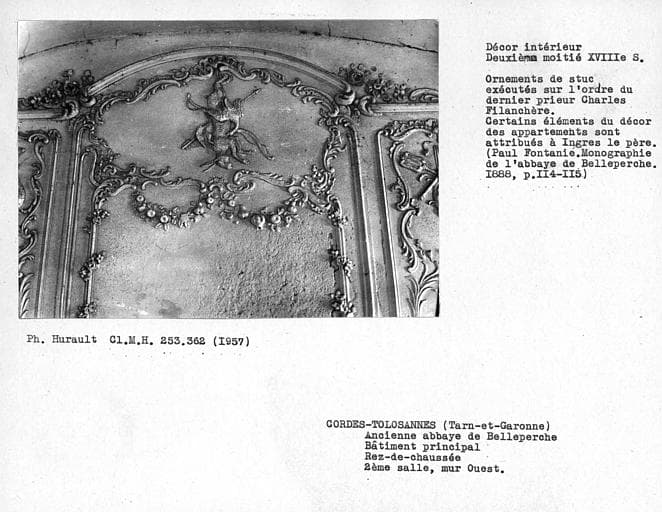 Décor intérieur
Deuxième moitié XVIIIe S.

Ornements de stuc exécutés sur l'ordre du dernier prieur Charles Filanchère.
Certains éléments du décor des appartements sont attribués à Ingres le père.
(Paul Fontanie.Monographie de l'abbaye de Belleperche. I888, p.II4-II5)

Ph. Hurault Cl.M.H. 253.362 (I957)

CORDES-TOLOSANNES (Tarn-et-Garonne)
Ancienne abbaye de Belleperche
Bâtiment principal
Rez-de-chaussée
2ème salle, mur Ouest.